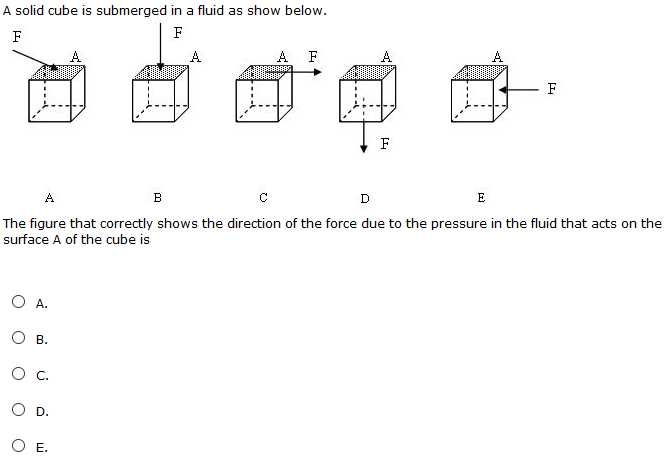 A solid cube is submerged in a fluid as show below.

F A

F A

A F

A F

A F

A B C D E

The figure that correctly shows the direction of the force due to the pressure in the fluid that acts on the surface A of the cube is

A.

B.

C.

D.

E.